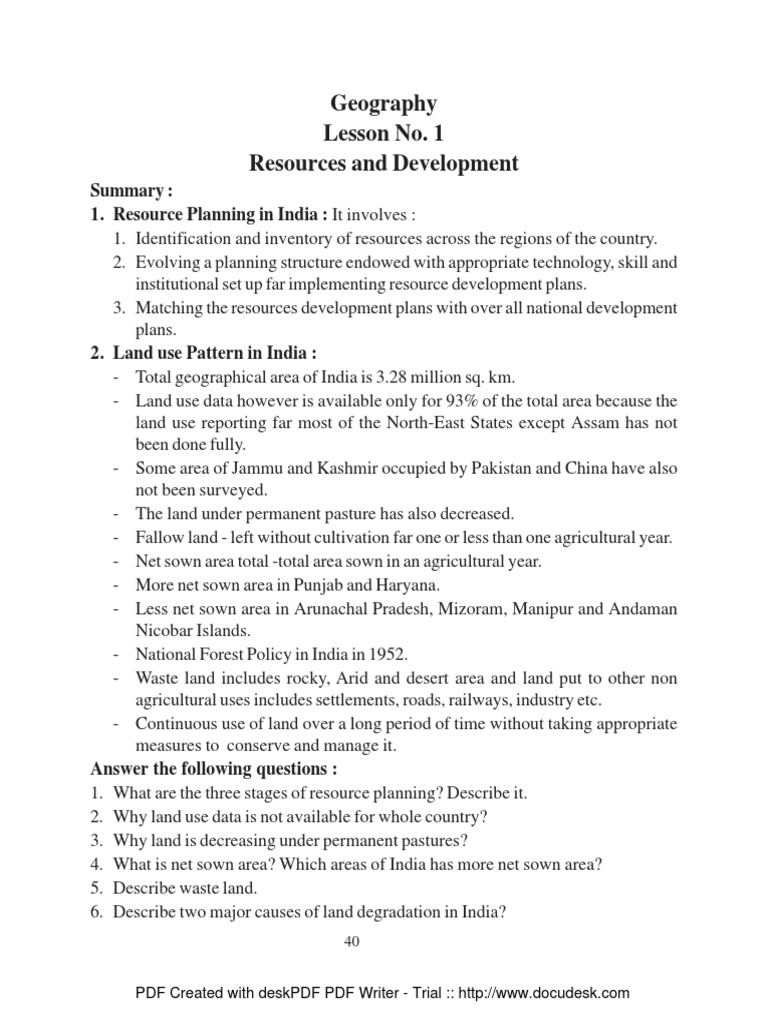 Geography
Lesson No. 1
Resources and Development

Summary :

1. Resource Planning in India : It involves :

1. Identification and inventory of resources across the regions of the country.
2. Evolving a planning structure endowed with appropriate technology, skill and institutional set up far implementing resource development plans.
3. Matching the resources development plans with over all national development plans.

2. Land use Pattern in India :

- Total geographical area of India is 3.28 million sq. km.
- Land use data however is available only for 93% of the total area because the land use reporting far most of the North-East States except Assam has not been done fully.
- Some area of Jammu and Kashmir occupied by Pakistan and China have also not been surveyed.
- The land under permanent pasture has also decreased.
- Fallow land - left without cultivation far one or less than one agricultural year.
- Net sown area total -total area sown in an agricultural year.
- More net sown area in Punjab and Haryana.
- Less net sown area in Arunachal Pradesh, Mizoram, Manipur and Andaman Nicobar Islands.
- National Forest Policy in India in 1952.
- Waste land includes rocky, Arid and desert area and land put to other non agricultural uses includes settlements, roads, railways, industry etc.
- Continuous use of land over a long period of time without taking appropriate measures to conserve and manage it.

Answer the following questions :

1. What are the three stages of resource planning? Describe it.
2. Why land use data is not available for whole country?
3. Why land is decreasing under permanent pastures?
4. What is net sown area? Which areas of India has more net sown area?
5. Describe waste land.
6. Describe two major causes of land degradation in India?

40

PDF Created with deskPDF PDF Writer - Trial :: http://www.docudesk.com